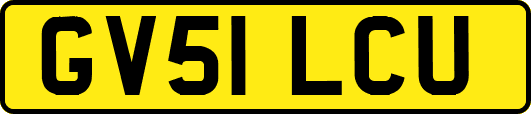 GV51 LCU